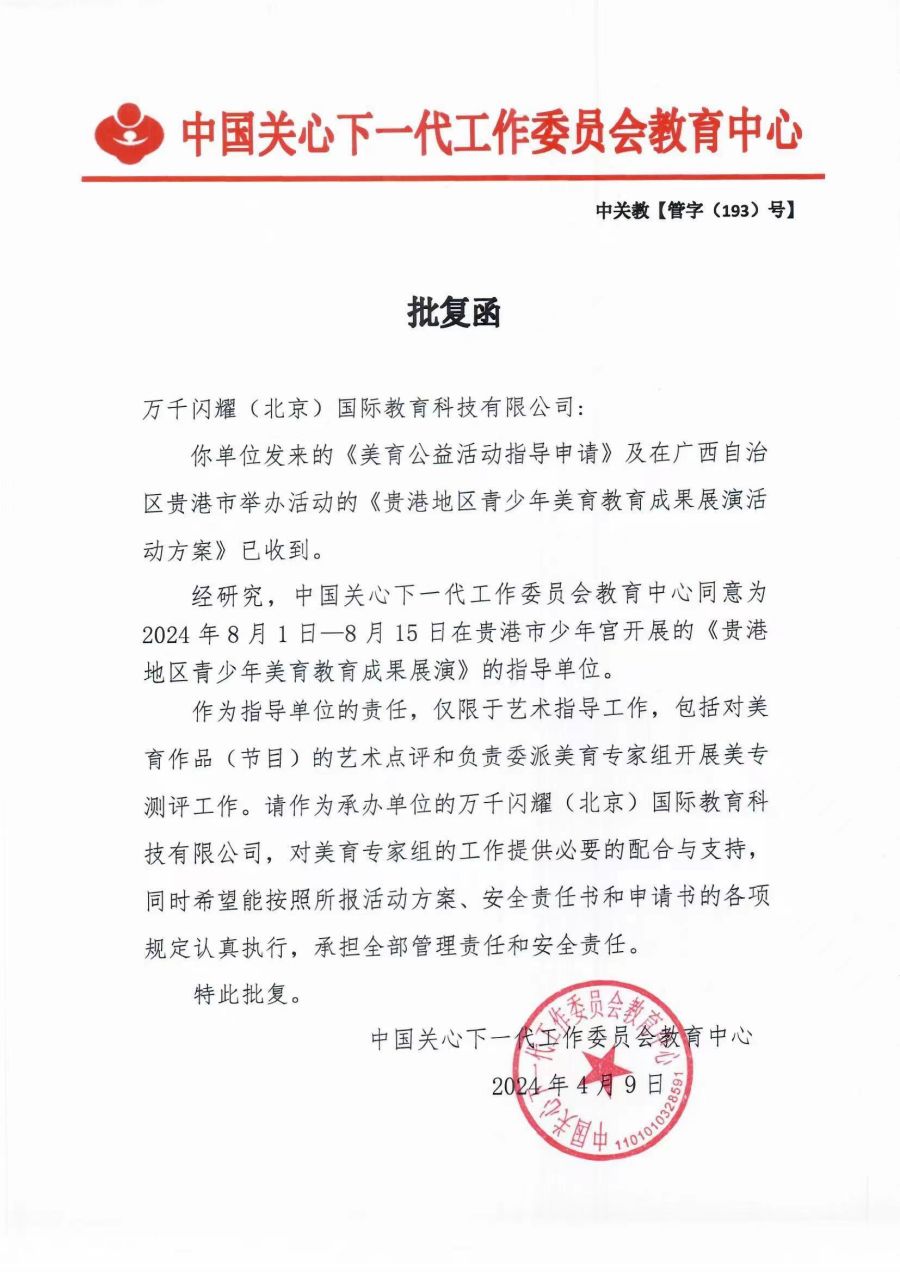 中国关心下一代工作委员会教育中心

中关教【管字（193）号】

批复函

万千闪耀（北京）国际教育科技有限公司：

你单位发来的《美育公益活动指导申请》及在广西自治区贵港市举办活动的《贵港地区青少年美育教育成果展演活动方案》已收到。

经研究，中国关心下一代工作委员会教育中心同意为2024年8月1日—8月15日在贵港市少年宫开展的《贵港地区青少年美育教育成果展演》的指导单位。

作为指导单位的责任，仅限于艺术指导工作，包括对美育作品（节目）的艺术点评和负责委派美育专家组开展美专测评工作。请作为承办单位的万千闪耀（北京）国际教育科技有限公司，对美育专家组的工作提供必要的配合与支持，同时希望能按照所报活动方案、安全责任书和申请书的各项规定认真执行，承担全部管理责任和安全责任。

特此批复。

中国关心下一代工作委员会教育中心

2024年4月9日

中国关心下一代工作委员会教育中心
1101010328591